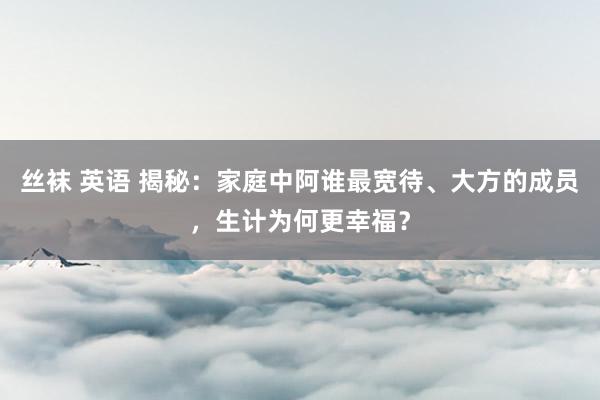 丝袜 英语 揭秘：家庭中阿谁最宽待、大方的成员，生计为何更幸福？